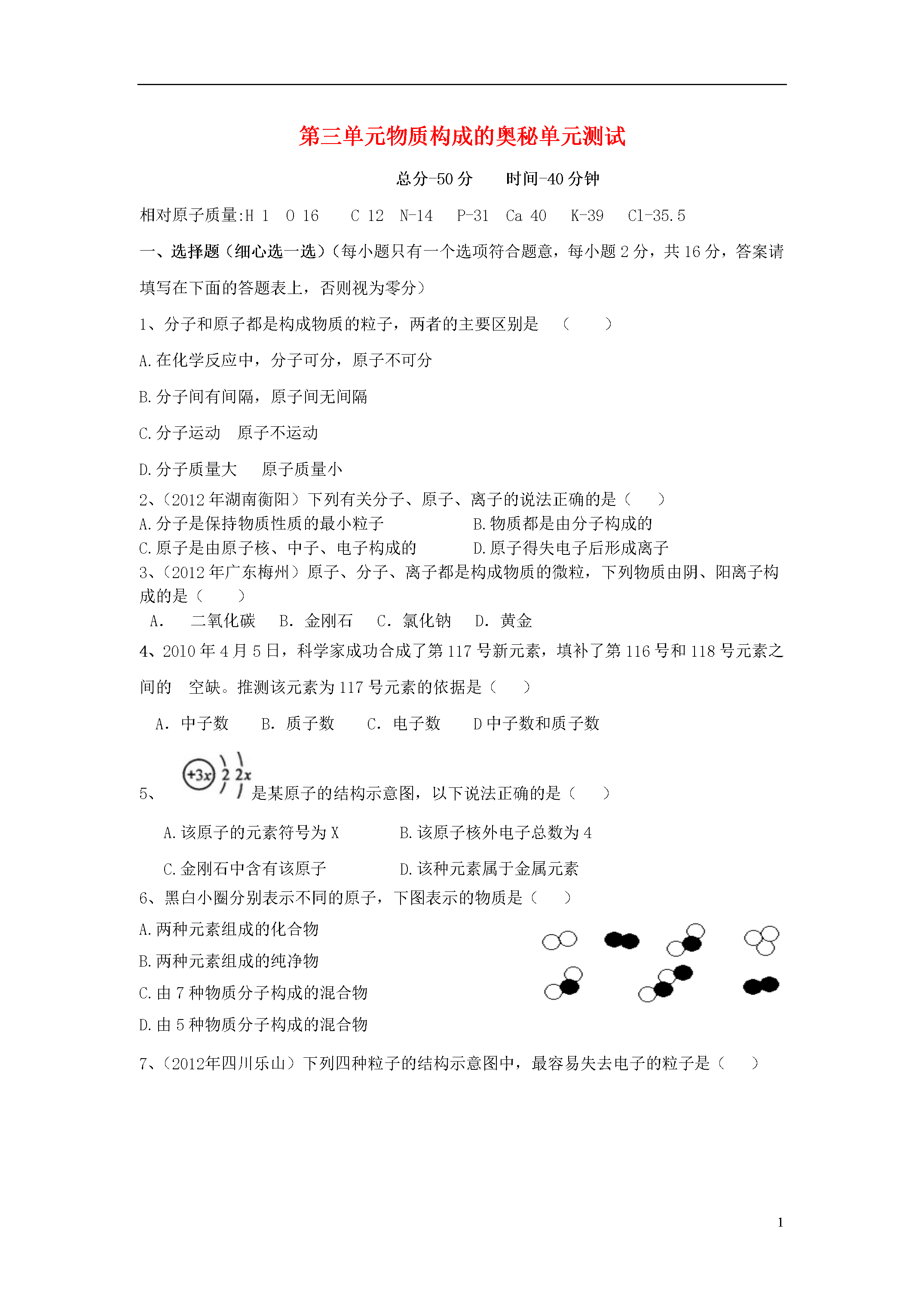 第三单元物质构成的奥秘单元测试

总分-50 分　　时间-40 分钟

相对原子质量:H 1　O 16　　C 12　N-14　P-31　Ca 40　K-39　Cl-35.5

一、选择题（细心选一选）（每小题只有一个选项符合题意，每小题 2 分，共 16 分，答案请填写在下面的答题表上，否则视为零分）

1、分子和原子都是构成物质的粒子，两者的主要区别是　（　　）

A.在化学反应中，分子可分，原子不可分

B.分子间有间隔，原子间无间隔

C.分子运动　原子不运动

D.分子质量大　　原子质量小

2、（2012 年湖南衡阳）下列有关分子、原子、离子的说法正确的是（　　）
A.分子是保持物质性质的最小粒子　　　　　B.物质都是由分子构成的
C.原子是由原子核、中子、电子构成的　　　D.原子得失电子后形成离子
3、（2012 年广东梅州）原子、分子、离子都是构成物质的微粒，下列物质由阴、阳离子构成的是（　　）
A.　二氧化碳　B. 金刚石　C. 氯化钠　D. 黄金
4、2010 年 4 月 5 日，科学家成功合成了第 117 号新元素，填补了第 116 号和 118 号元素之间的　空缺。推测该元素为 117 号元素的依据是（　　）

A. 中子数　　B. 质子数　　C. 电子数　　D 中子数和质子数

5、 +3x 2 2x 是某原子的结构示意图，以下说法正确的是（　　）

A.该原子的元素符号为 X　　　　B.该原子核外电子总数为 4

C.金刚石中含有该原子　　　　　D.该种元素属于金属元素
6、黑白小圈分别表示不同的原子，下图表示的物质是（　　）
A.两种元素组成的化合物
B.两种元素组成的纯净物
C.由 7 种物质分子构成的混合物
D.由 5 种物质分子构成的混合物

7、（2012年四川乐山）下列四种粒子的结构示意图中，最容易失去电子的粒子是（　　）

1